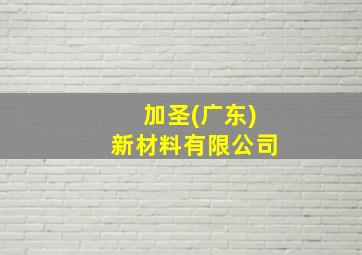 加圣(广东)
新材料有限公司